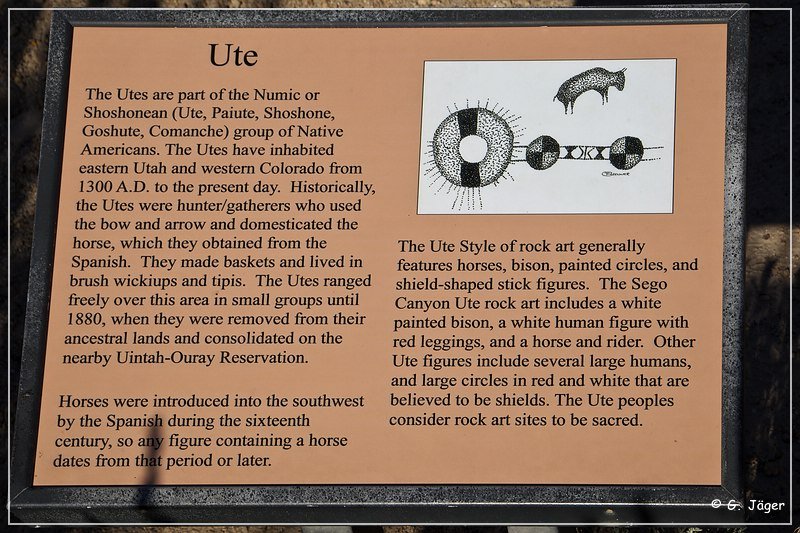 Ute

The Utes are part of the Numic or Shoshonean (Ute, Paiute, Shoshone, Goshute, Comanche) group of Native Americans. The Utes have inhabited eastern Utah and western Colorado from 1300 A.D. to the present day. Historically, the Utes were hunter/gatherers who used the bow and arrow and domesticated the horse, which they obtained from the Spanish. They made baskets and lived in brush wickiups and tipis. The Utes ranged freely over this area in small groups until 1880, when they were removed from their ancestral lands and consolidated on the nearby Uintah-Ouray Reservation.

Horses were introduced into the southwest by the Spanish during the sixteenth century, so any figure containing a horse dates from that period or later.

The Ute Style of rock art generally features horses, bison, painted circles, and shield-shaped stick figures. The Sego Canyon Ute rock art includes a white painted bison, a white human figure with red leggings, and a horse and rider. Other Ute figures include several large humans, and large circles in red and white that are believed to be shields. The Ute peoples consider rock art sites to be sacred.

© G. Jäger